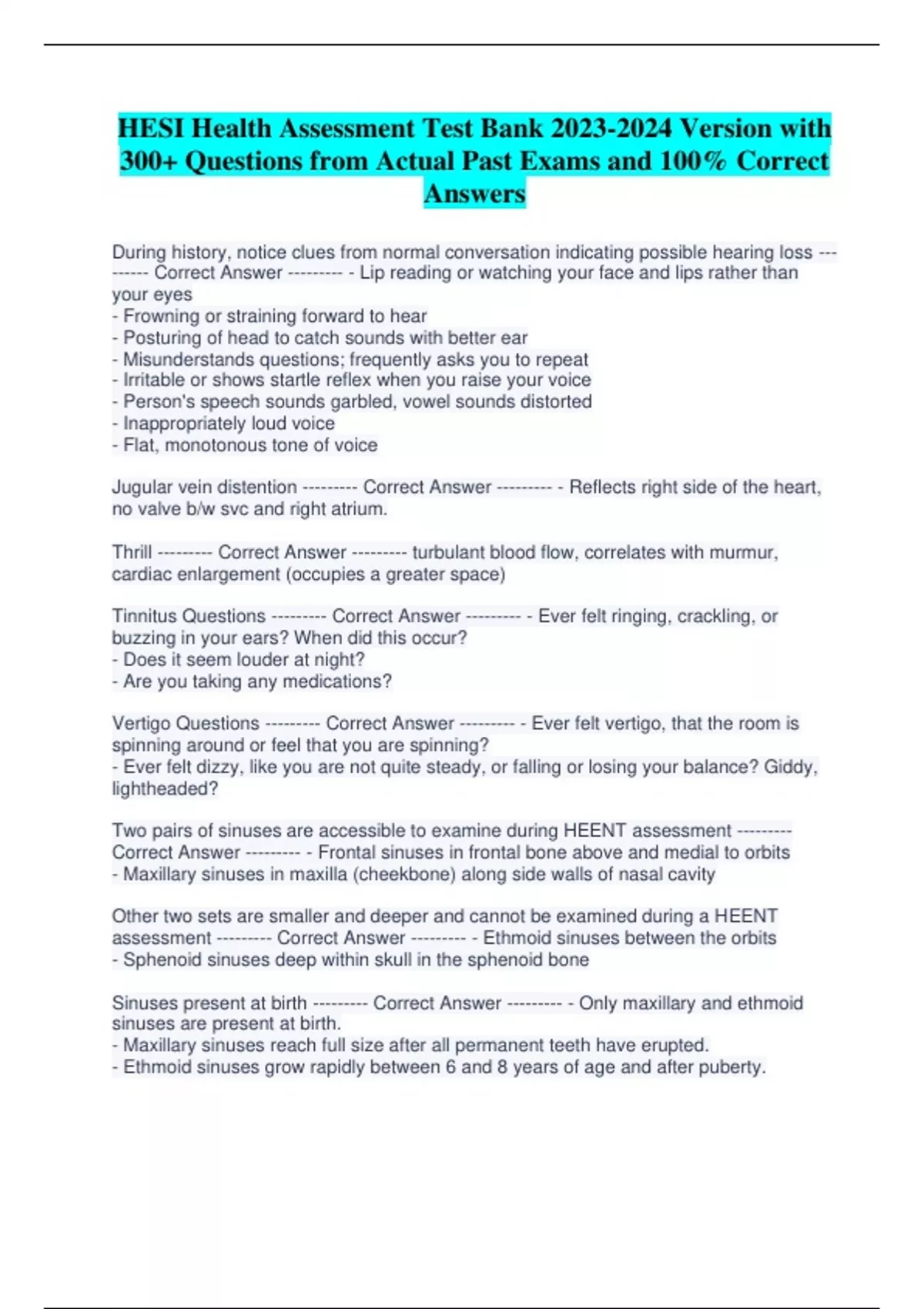 HESI Health Assessment Test Bank 2023-2024 Version with 300+ Questions from Actual Past Exams and 100% Correct Answers

During history, notice clues from normal conversation indicating possible hearing loss --------- Correct Answer --------- - Lip reading or watching your face and lips rather than your eyes
- Frowning or straining forward to hear
- Posturing of head to catch sounds with better ear
- Misunderstands questions; frequently asks you to repeat
- Irritable or shows startle reflex when you raise your voice
- Person's speech sounds garbled, vowel sounds distorted
- Inappropriately loud voice
- Flat, monotonous tone of voice

Jugular vein distention --------- Correct Answer --------- - Reflects right side of the heart, no valve b/w svc and right atrium.

Thrill --------- Correct Answer --------- turbulant blood flow, correlates with murmur, cardiac enlargement (occupies a greater space)

Tinnitus Questions --------- Correct Answer --------- - Ever felt ringing, crackling, or buzzing in your ears? When did this occur?
- Does it seem louder at night?
- Are you taking any medications?

Vertigo Questions --------- Correct Answer --------- - Ever felt vertigo, that the room is spinning around or feel that you are spinning?
- Ever felt dizzy, like you are not quite steady, or falling or losing your balance? Giddy, lightheaded?

Two pairs of sinuses are accessible to examine during HEENT assessment --------- Correct Answer --------- - Frontal sinuses in frontal bone above and medial to orbits
- Maxillary sinuses in maxilla (cheekbone) along side walls of nasal cavity

Other two sets are smaller and deeper and cannot be examined during a HEENT assessment --------- Correct Answer --------- - Ethmoid sinuses between the orbits
- Sphenoid sinuses deep within skull in the sphenoid bone

Sinuses present at birth --------- Correct Answer --------- - Only maxillary and ethmoid sinuses are present at birth.
- Maxillary sinuses reach full size after all permanent teeth have erupted.
- Ethmoid sinuses grow rapidly between 6 and 8 years of age and after puberty.